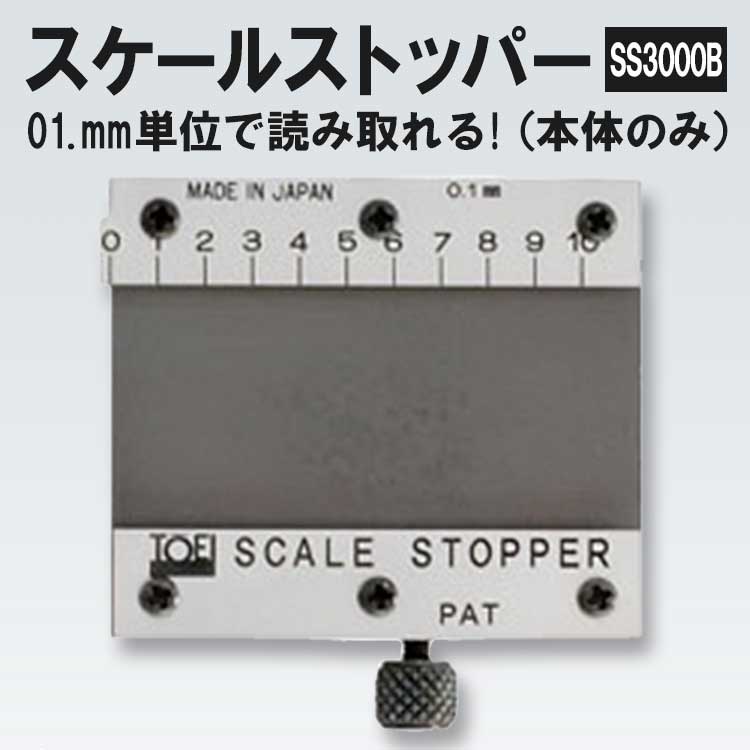 スケールストッパー SS3000B

01.mm単位で読み取れる!（本体のみ）

MADE IN JAPAN 0.1 mm

0 1 2 3 4 5 6 7 8 9 10

TOEI SCALE STOPPER

PAT